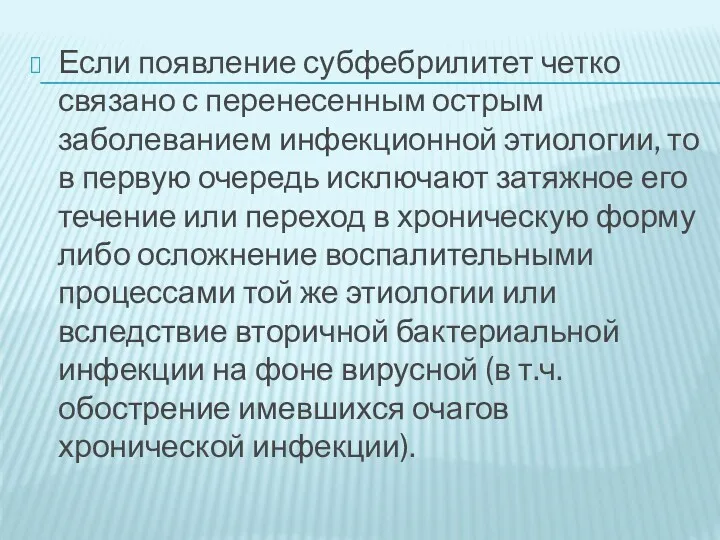 Если появление субфебрилитет четко связано с перенесенным острым заболеванием инфекционной этиологии, то в первую очередь исключают затяжное его течение или переход в хроническую форму либо осложнение воспалительными процессами той же этиологии или вследствие вторичной бактериальной инфекции на фоне вирусной (в т.ч. обострение имевшихся очагов хронической инфекции).